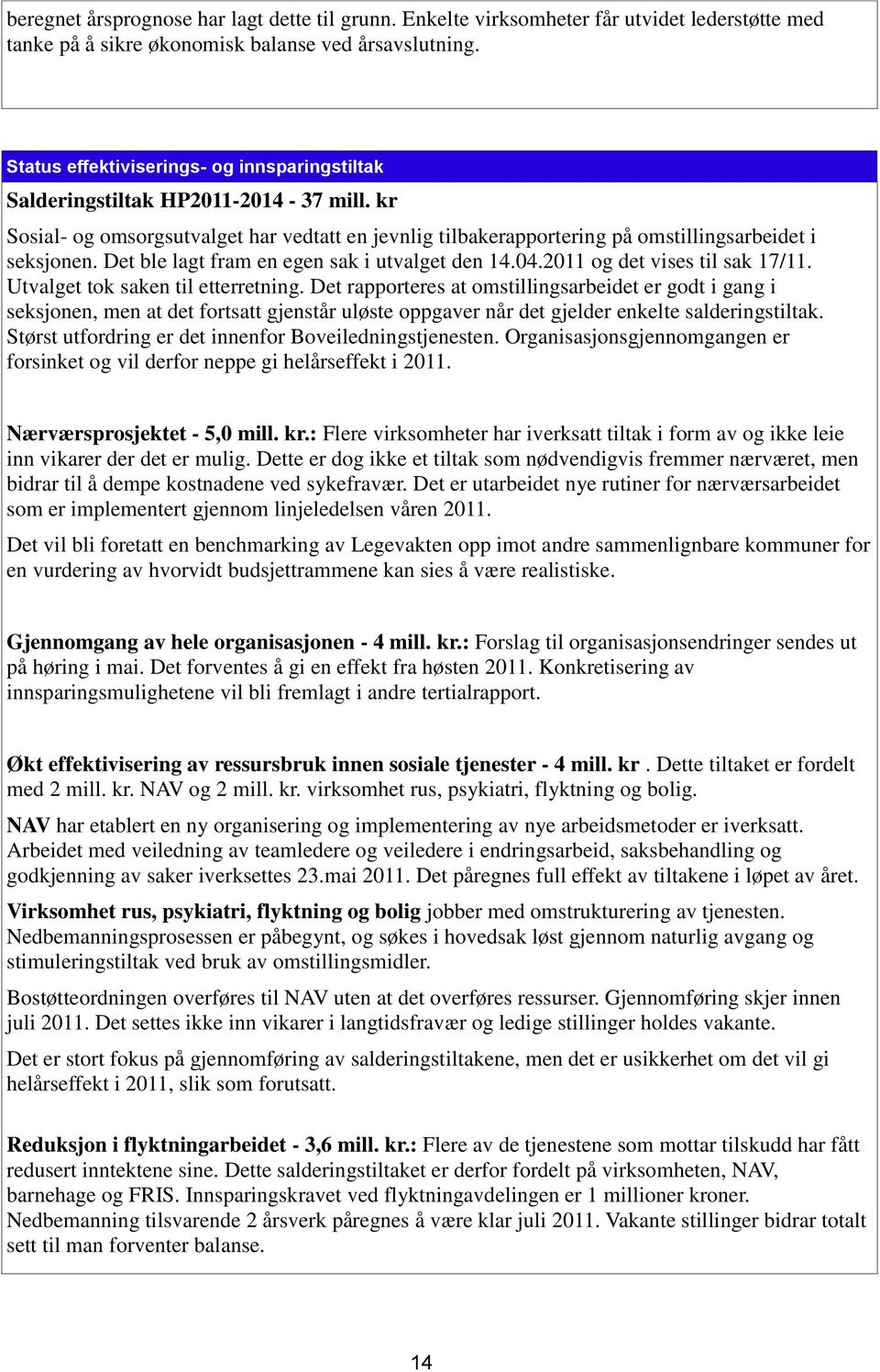 beregnet årsprognose har lagt dette til grunn. Enkelte virksomheter får utvidet lederstøtte med tanke på å sikre økonomisk balanse ved årsavslutning.

Status effektiviserings- og innsparingstiltak

Salderingstiltak HP2011-2014 - 37 mill. kr

Sosial- og omsorgsutvalget har vedtatt en jevnlig tilbakerapportering på omstillingsarbeidet i seksjonen. Det ble lagt fram en egen sak i utvalget den 14.04.2011 og det vises til sak 17/11. Utvalget tok saken til etterretning. Det rapporteres at omstillingsarbeidet er godt i gang i seksjonen, men at det fortsatt gjenstår uløste oppgaver når det gjelder enkelte salderingstiltak. Størst utfordring er det innenfor Boveiledningstjenesten. Organisasjonsgjennomgangen er forsinket og vil derfor neppe gi helårseffekt i 2011.

Nærværsprosjektet - 5,0 mill. kr.: Flere virksomheter har iverksatt tiltak i form av og ikke leie inn vikarer der det er mulig. Dette er dog ikke et tiltak som nødvendigvis fremmer nærværet, men bidrar til å dempe kostnadene ved sykefravær. Det er utarbeidet nye rutiner for nærværsarbeidet som er implementert gjennom linjeledelsen våren 2011.

Det vil bli foretatt en benchmarking av Legevakten opp imot andre sammenlignbare kommuner for en vurdering av hvorvidt budsjettrammene kan sies å være realistiske.

Gjennomgang av hele organisasjonen - 4 mill. kr.: Forslag til organisasjonsendringer sendes ut på høring i mai. Det forventes å gi en effekt fra høsten 2011. Konkretisering av innsparingsmulighetene vil bli fremlagt i andre tertialrapport.

Økt effektivisering av ressursbruk innen sosiale tjenester - 4 mill. kr . Dette tiltaket er fordelt med 2 mill. kr. NAV og 2 mill. kr. virksomhet rus, psykiatri, flyktning og bolig.

NAV har etablert en ny organisering og implementering av nye arbeidsmetoder er iverksatt. Arbeidet med veiledning av teamledere og veiledere i endringsarbeid, saksbehandling og godkjenning av saker iverksettes 23.mai 2011. Det påregnes full effekt av tiltakene i løpet av året.

Virksomhet rus, psykiatri, flyktning og bolig jobber med omstrukturering av tjenesten. Nedbemanningsprosessen er påbegynt, og søkes i hovedsak løst gjennom naturlig avgang og stimuleringstiltak ved bruk av omstillingsmidler.

Bostøtteordningen overføres til NAV uten at det overføres ressurser. Gjennomføring skjer innen juli 2011. Det settes ikke inn vikarer i langtidsfravær og ledige stillinger holdes vakante.

Det er stort fokus på gjennomføring av salderingstiltakene, men det er usikkerhet om det vil gi helårseffekt i 2011, slik som forutsatt.

Reduksjon i flyktningarbeidet - 3,6 mill. kr.: Flere av de tjenestene som mottar tilskudd har fått redusert inntektene sine. Dette salderingstiltaket er derfor fordelt på virksomheten, NAV, barnehage og FRIS. Innsparingskravet ved flyktningavdelingen er 1 millioner kroner. Nedbemanning tilsvarende 2 årsverk påregnes å være klar juli 2011. Vakante stillinger bidrar totalt sett til man forventer balanse.

14